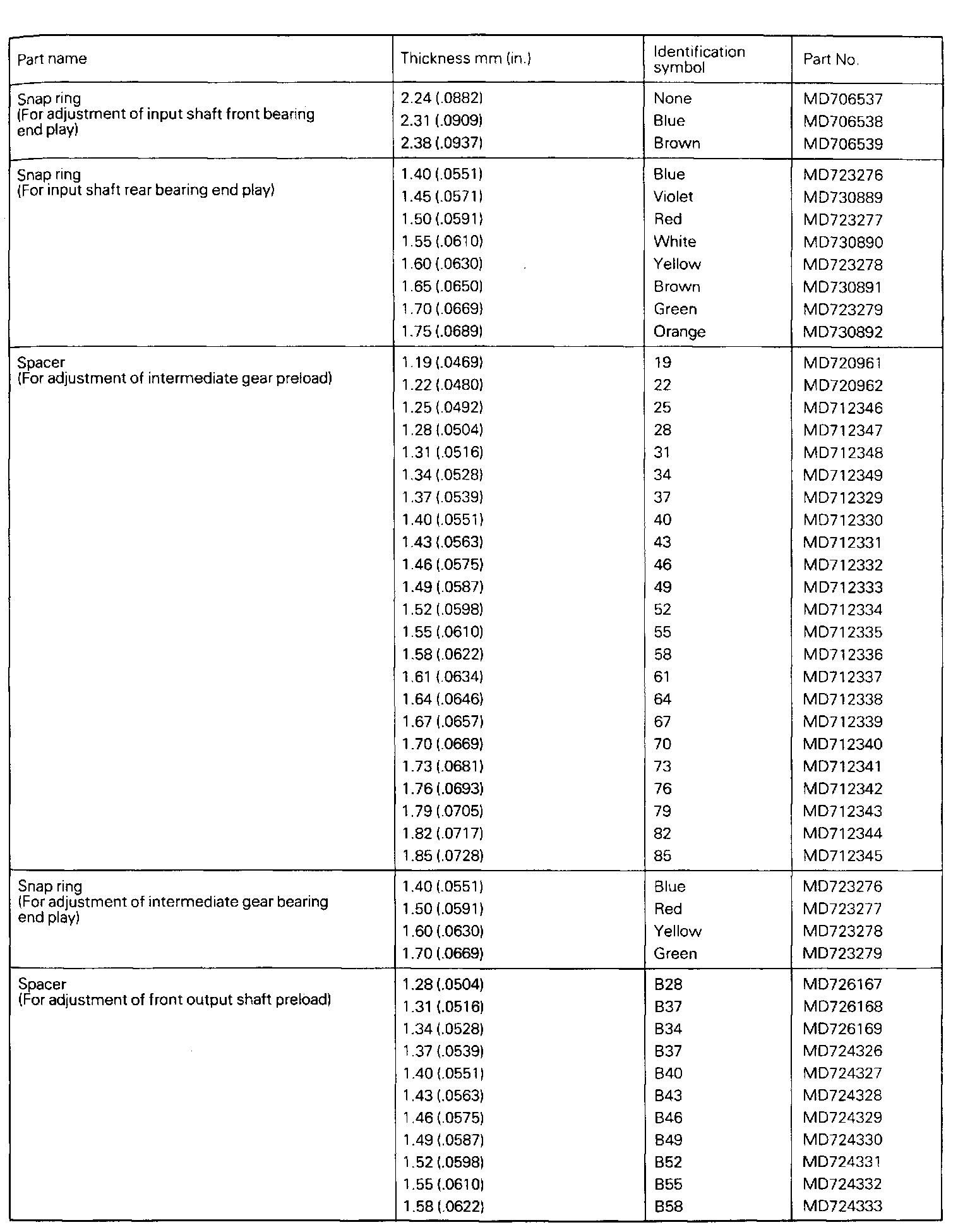 | Part name | Thickness mm (in.) | Identification symbol | Part No. |
|---|---|---|---|
| Snap ring (For adjustment of input shaft front bearing end play) | 2.24 (.0882) | None | MD706537 |
| | 2.31 (.0909) | Blue | MD706538 |
| | 2.38 (.0937) | Brown | MD706539 |
| Snap ring (For input shaft rear bearing end play) | 1.40 (.0551) | Blue | MD723276 |
| | 1.45 (.0571) | Violet | MD730889 |
| | 1.50 (.0591) | Red | MD723277 |
| | 1.55 (.0610) | White | MD730890 |
| | 1.60 (.0630) | Yellow | MD723278 |
| | 1.65 (.0650) | Brown | MD730891 |
| | 1.70 (.0669) | Green | MD723279 |
| | 1.75 (.0689) | Orange | MD730892 |
| Spacer (For adjustment of intermediate gear preload) | 1.19 (.0469) | 19 | MD720961 |
| | 1.22 (.0480) | 22 | MD720962 |
| | 1.25 (.0492) | 25 | MD712346 |
| | 1.28 (.0504) | 28 | MD712347 |
| | 1.31 (.0516) | 31 | MD712348 |
| | 1.34 (.0528) | 34 | MD712349 |
| | 1.37 (.0539) | 37 | MD712329 |
| | 1.40 (.0551) | 40 | MD712330 |
| | 1.43 (.0563) | 43 | MD712331 |
| | 1.46 (.0575) | 46 | MD712332 |
| | 1.49 (.0587) | 49 | MD712333 |
| | 1.52 (.0598) | 52 | MD712334 |
| | 1.55 (.0610) | 55 | MD712335 |
| | 1.58 (.0622) | 58 | MD712336 |
| | 1.61 (.0634) | 61 | MD712337 |
| | 1.64 (.0646) | 64 | MD712338 |
| | 1.67 (.0657) | 67 | MD712339 |
| | 1.70 (.0669) | 70 | MD712340 |
| | 1.73 (.0681) | 73 | MD712341 |
| | 1.76 (.0693) | 76 | MD712342 |
| | 1.79 (.0705) | 79 | MD712343 |
| | 1.82 (.0717) | 82 | MD712344 |
| | 1.85 (.0728) | 85 | MD712345 |
| Snap ring (For adjustment of intermediate gear bearing end play) | 1.40 (.0551) | Blue | MD723276 |
| | 1.50 (.0591) | Red | MD723277 |
| | 1.60 (.0630) | Yellow | MD723278 |
| | 1.70 (.0669) | Green | MD723279 |
| Spacer (For adjustment of front output shaft preload) | 1.28 (.0504) | B28 | MD726167 |
| | 1.31 (.0516) | B37 | MD726168 |
| | 1.34 (.0528) | B34 | MD726169 |
| | 1.37 (.0539) | B37 | MD724326 |
| | 1.40 (.0551) | B40 | MD724327 |
| | 1.43 (.0563) | B43 | MD724328 |
| | 1.46 (.0575) | B46 | MD724329 |
| | 1.49 (.0587) | B49 | MD724330 |
| | 1.52 (.0598) | B52 | MD724331 |
| | 1.55 (.0610) | B55 | MD724332 |
| | 1.58 (.0622) | B58 | MD724333 |